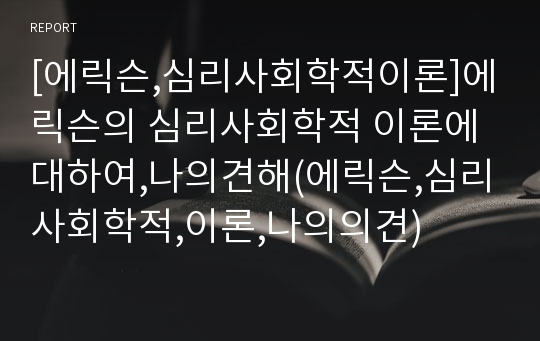 REPORT

[에릭슨,심리사회학적이론]에릭슨의 심리사회학적 이론에 대하여,나의견해(에릭슨,심리사회학적,이론,나의의견)